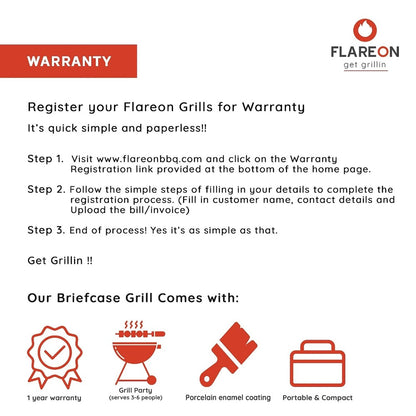 WARRANTY

FLAREON
get grillin

Register your Flareon Grills for Warranty

It's quick simple and paperless!!

Step 1. Visit www.flareonbbq.com and click on the Warranty Registration link provided at the bottom of the home page.

Step 2. Follow the simple steps of filling in your details to complete the registration process. (Fill in customer name, contact details and Upload the bill/invoice)

Step 3. End of process! Yes it's as simple as that.

Get Grillin !!

Our Briefcase Grill Comes with:

1 year warranty

Grill Party
(serves 3-6 people)

Porcelain enamel coating

Portable & Compact